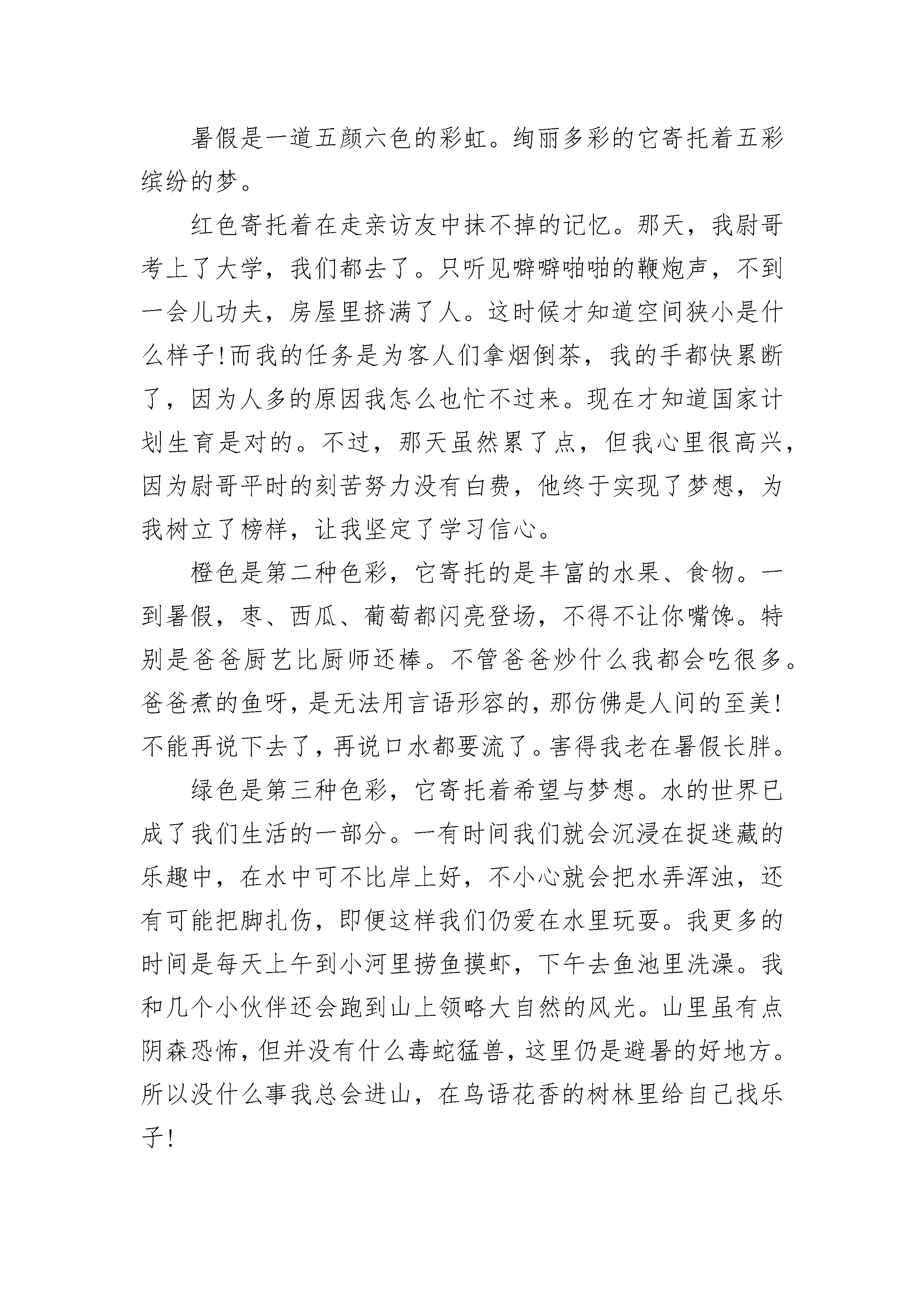 暑假是一道五颜六色的彩虹。绚丽多彩的它寄托着五彩缤纷的梦。

红色寄托着在走亲访友中抹不掉的记忆。那天，我尉哥考上了大学，我们都去了。只听见噼噼啪啪的鞭炮声，不到一会儿功夫，房屋里挤满了人。这时候才知道空间狭小是什么样子!而我的任务是为客人们拿烟倒茶，我的手都快累断了，因为人多的原因我怎么也忙不过来。现在才知道国家计划生育是对的。不过，那天虽然累了点，但我心里很高兴，因为尉哥平时的刻苦努力没有白费，他终于实现了梦想，为我树立了榜样，让我坚定了学习信心。

橙色是第二种色彩，它寄托的是丰富的水果、食物。一到暑假，枣、西瓜、葡萄都闪亮登场，不得不让你嘴馋。特别是爸爸厨艺比厨师还棒。不管爸爸炒什么我都会吃很多。爸爸煮的鱼呀，是无法用言语形容的，那仿佛是人间的至美!不能再说下去了，再说口水都要流了。害得我老在暑假长胖。

绿色是第三种色彩，它寄托着希望与梦想。水的世界已成了我们生活的一部分。一有时间我们就会沉浸在捉迷藏的乐趣中，在水中可不比岸上好，不小心就会把水弄浑浊，还有可能把脚扎伤，即便这样我们仍爱在水里玩耍。我更多的时间是每天上午到小河里捞鱼摸虾，下午去鱼池里洗澡。我和几个小伙伴还会跑到山上领略大自然的风光。山里虽有点阴森恐怖，但并没有什么毒蛇猛兽，这里仍是避暑的好地方。所以没什么事我总会进山，在鸟语花香的树林里给自己找乐子!